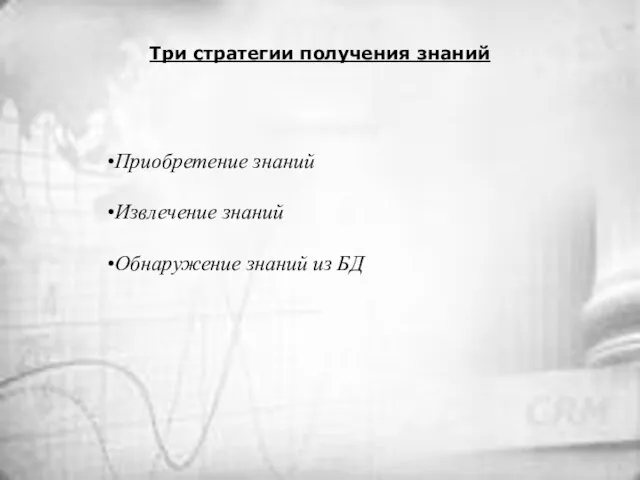 Три стратегии получения знаний

•Приобретение знаний

•Извлечение знаний

•Обнаружение знаний из БД

CRM